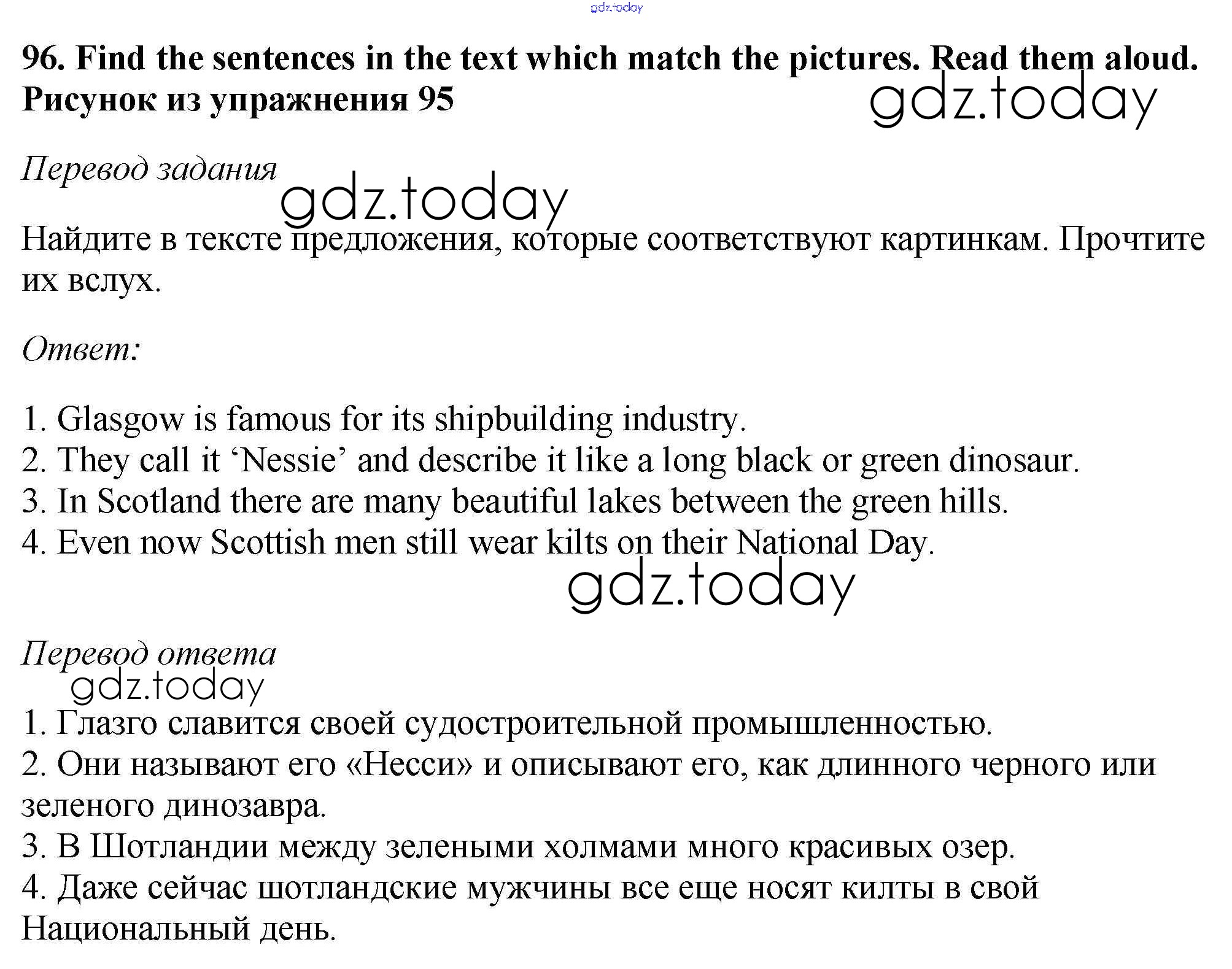 gdz.today

96. Find the sentences in the text which match the pictures. Read them aloud.
Рисунок из упражнения 95

gdz.today

Перевод задания

gdz.today

Найдите в тексте предложения, которые соответствуют картинкам. Прочтите их вслух.

Ответ:

1. Glasgow is famous for its shipbuilding industry.
2. They call it ‘Nessie’ and describe it like a long black or green dinosaur.
3. In Scotland there are many beautiful lakes between the green hills.
4. Even now Scottish men still wear kilts on their National Day.

gdz.today

Перевод ответа

gdz.today

1. Глазго славится своей судостроительной промышленностью.
2. Они называют его «Несси» и описывают его, как длинного черного или зеленого динозавра.
3. В Шотландии между зелеными холмами много красивых озер.
4. Даже сейчас шотландские мужчины все еще носят килты в свой Национальный день.